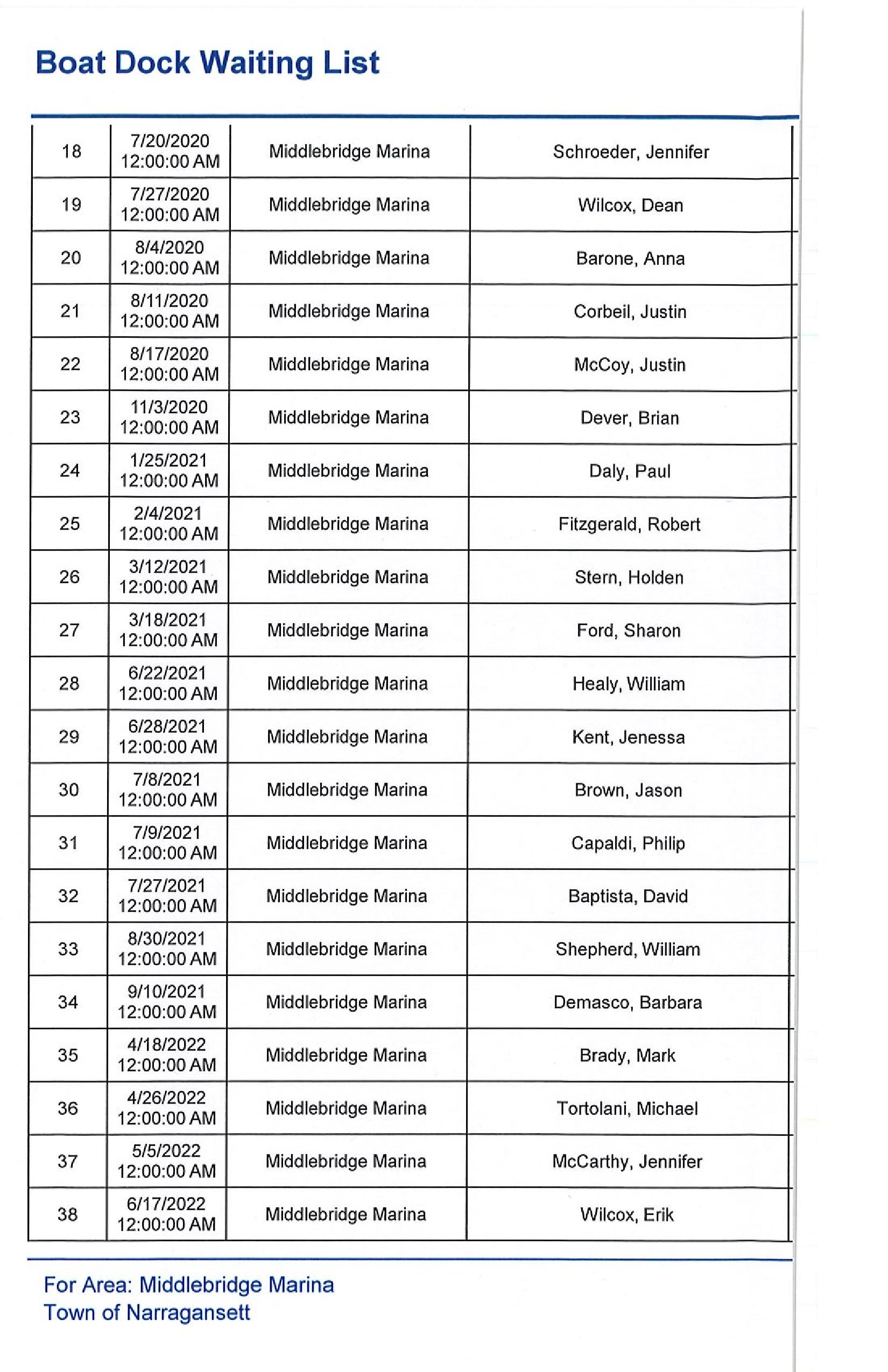 Boat Dock Waiting List

| 18 | 7/20/2020 12:00:00 AM | Middlebridge Marina | Schroeder, Jennifer |
|---|---|---|---|
| 19 | 7/27/2020 12:00:00 AM | Middlebridge Marina | Wilcox, Dean |
| 20 | 8/4/2020 12:00:00 AM | Middlebridge Marina | Barone, Anna |
| 21 | 8/11/2020 12:00:00 AM | Middlebridge Marina | Corbeil, Justin |
| 22 | 8/17/2020 12:00:00 AM | Middlebridge Marina | McCoy, Justin |
| 23 | 11/3/2020 12:00:00 AM | Middlebridge Marina | Dever, Brian |
| 24 | 1/25/2021 12:00:00 AM | Middlebridge Marina | Daly, Paul |
| 25 | 2/4/2021 12:00:00 AM | Middlebridge Marina | Fitzgerald, Robert |
| 26 | 3/12/2021 12:00:00 AM | Middlebridge Marina | Stern, Holden |
| 27 | 3/18/2021 12:00:00 AM | Middlebridge Marina | Ford, Sharon |
| 28 | 6/22/2021 12:00:00 AM | Middlebridge Marina | Healy, William |
| 29 | 6/28/2021 12:00:00 AM | Middlebridge Marina | Kent, Jenessa |
| 30 | 7/8/2021 12:00:00 AM | Middlebridge Marina | Brown, Jason |
| 31 | 7/9/2021 12:00:00 AM | Middlebridge Marina | Capaldi, Philip |
| 32 | 7/27/2021 12:00:00 AM | Middlebridge Marina | Baptista, David |
| 33 | 8/30/2021 12:00:00 AM | Middlebridge Marina | Shepherd, William |
| 34 | 9/10/2021 12:00:00 AM | Middlebridge Marina | Demasco, Barbara |
| 35 | 4/18/2022 12:00:00 AM | Middlebridge Marina | Brady, Mark |
| 36 | 4/26/2022 12:00:00 AM | Middlebridge Marina | Tortolani, Michael |
| 37 | 5/5/2022 12:00:00 AM | Middlebridge Marina | McCarthy, Jennifer |
| 38 | 6/17/2022 12:00:00 AM | Middlebridge Marina | Wilcox, Erik |

For Area: Middlebridge Marina
Town of Narragansett